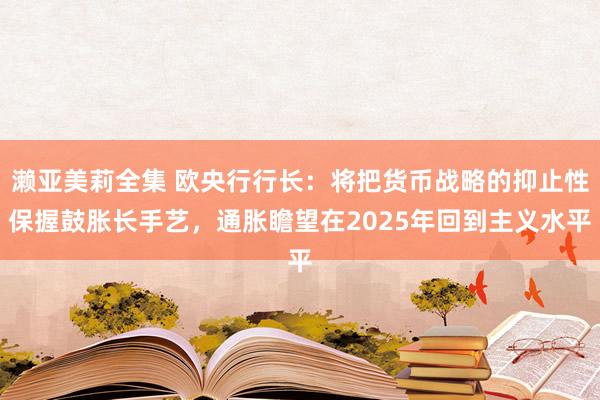 濑亚美莉全集 欧央行行长：将把货币战略的抑止性保握鼓胀长手艺，通胀瞻望在2025年回到主义水平平